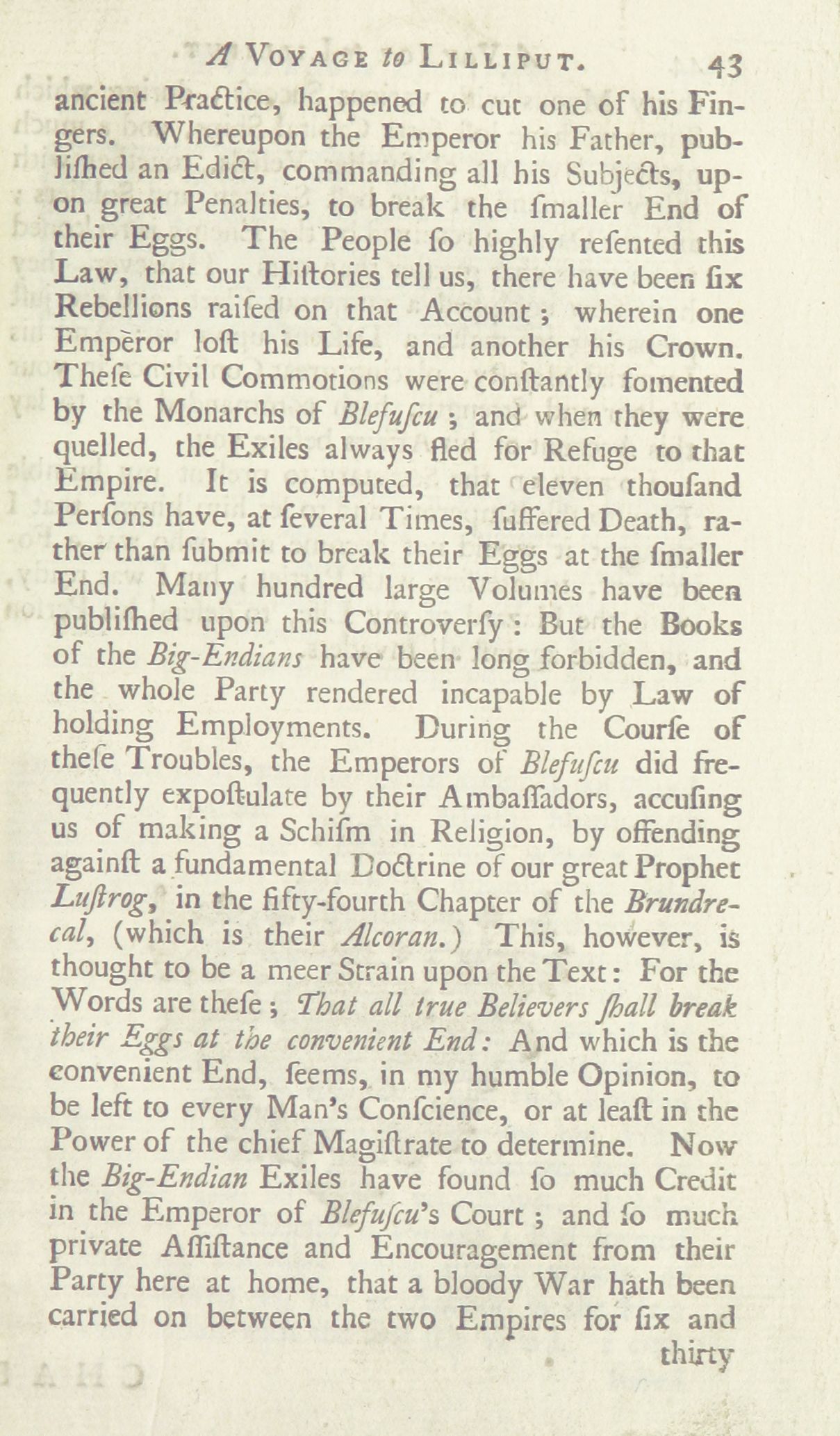 A VOYAGE to LILLIPUT. 43

ancient Practice, happened to cut one of his Fingers. Whereupon the Emperor his Father, publiſhed an Edict, commanding all his Subjects, upon great Penalties, to break the ſmaller End of their Eggs. The People ſo highly reſented this Law, that our Hiſtories tell us, there have been ſix Rebellions raiſed on that Account; wherein one Emperor loſt his Life, and another his Crown. Theſe Civil Commotions were conſtantly fomented by the Monarchs of Blefuſcu; and when they were quelled, the Exiles always fled for Refuge to that Empire. It is computed, that eleven thouſand Perſons have, at ſeveral Times, ſuffered Death, rather than ſubmit to break their Eggs at the ſmaller End. Many hundred large Volumes have been publiſhed upon this Controverſy: But the Books of the Big-Endians have been long forbidden, and the whole Party rendered incapable by Law of holding Employments. During the Courſe of theſe Troubles, the Emperors of Blefuſcu did frequently expoſtulate by their Ambaſſadors, accuſing us of making a Schiſm in Religion, by offending againſt a fundamental Doctrine of our great Prophet Luſtrog, in the fifty-fourth Chapter of the Brundrecal, (which is their Alcoran.) This, however, is thought to be a meer Strain upon the Text: For the Words are theſe; That all true Believers ſhall break their Eggs at the convenient End: And which is the convenient End, ſeems, in my humble Opinion, to be left to every Man's Conſcience, or at leaſt in the Power of the chief Magiſtrate to determine. Now the Big-Endian Exiles have found ſo much Credit in the Emperor of Blefuſcu's Court; and ſo much private Aſſiſtance and Encouragement from their Party here at home, that a bloody War hath been carried on between the two Empires for ſix and

thirty